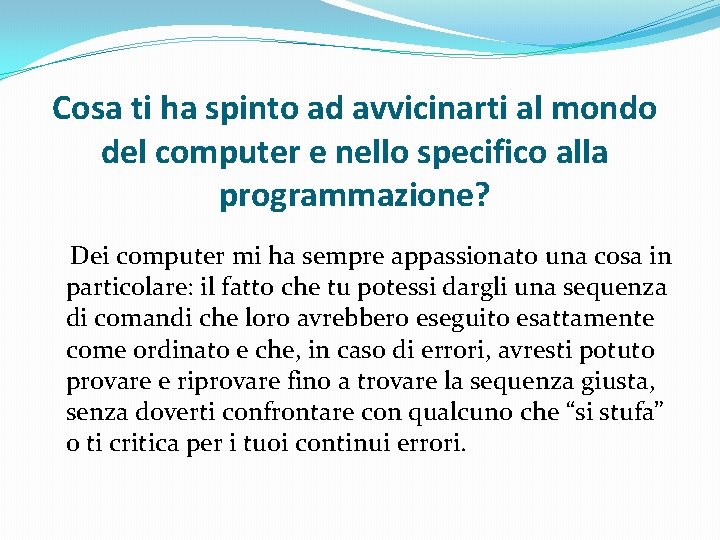 Cosa ti ha spinto ad avvicinarti al mondo del computer e nello specifico alla programmazione?

Dei computer mi ha sempre appassionato una cosa in particolare: il fatto che tu potessi dargli una sequenza di comandi che loro avrebbero eseguito esattamente come ordinato e che, in caso di errori, avresti potuto provare e riprovare fino a trovare la sequenza giusta, senza doverti confrontare con qualcuno che “si stufa” o ti critica per i tuoi continui errori.